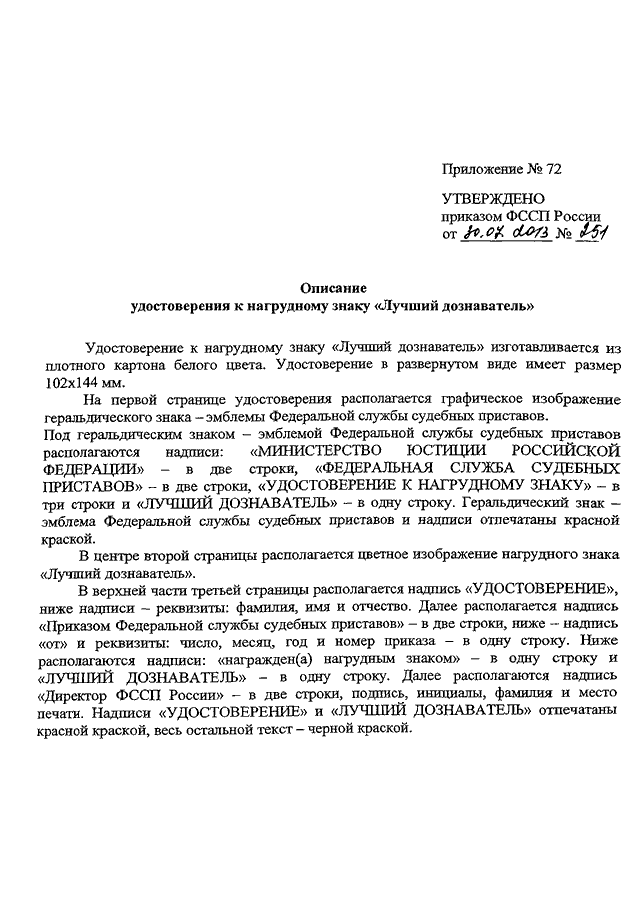 Приложение № 72

УТВЕРЖДЕНО
приказом ФССП России
от 30.07.2013 № 251

Описание
удостоверения к нагрудному знаку «Лучший дознаватель»

Удостоверение к нагрудному знаку «Лучший дознаватель» изготавливается из плотного картона белого цвета. Удостоверение в развернутом виде имеет размер 102х144 мм.

На первой странице удостоверения располагается графическое изображение геральдического знака – эмблемы Федеральной службы судебных приставов.
Под геральдическим знаком – эмблемой Федеральной службы судебных приставов располагаются надписи: «МИНИСТЕРСТВО ЮСТИЦИИ РОССИЙСКОЙ ФЕДЕРАЦИИ» – в две строки, «ФЕДЕРАЛЬНАЯ СЛУЖБА СУДЕБНЫХ ПРИСТАВОВ» – в две строки, «УДОСТОВЕРЕНИЕ К НАГРУДНОМУ ЗНАКУ» – в три строки и «ЛУЧШИЙ ДОЗНАВАТЕЛЬ» – в одну строку. Геральдический знак – эмблема Федеральной службы судебных приставов и надписи отпечатаны красной краской.

В центре второй страницы располагается цветное изображение нагрудного знака «Лучший дознаватель».

В верхней части третьей страницы располагается надпись «УДОСТОВЕРЕНИЕ», ниже надписи – реквизиты: фамилия, имя и отчество. Далее располагается надпись «Приказом Федеральной службы судебных приставов» – в две строки, ниже – надпись «от» и реквизиты: число, месяц, год и номер приказа – в одну строку. Ниже располагаются надписи: «награжден(а) нагрудным знаком» – в одну строку и «ЛУЧШИЙ ДОЗНАВАТЕЛЬ» – в одну строку. Далее располагаются надпись «Директор ФССП России» – в две строки, подпись, инициалы, фамилия и место печати. Надписи «УДОСТОВЕРЕНИЕ» и «ЛУЧШИЙ ДОЗНАВАТЕЛЬ» отпечатаны красной краской, весь остальной текст – черной краской.